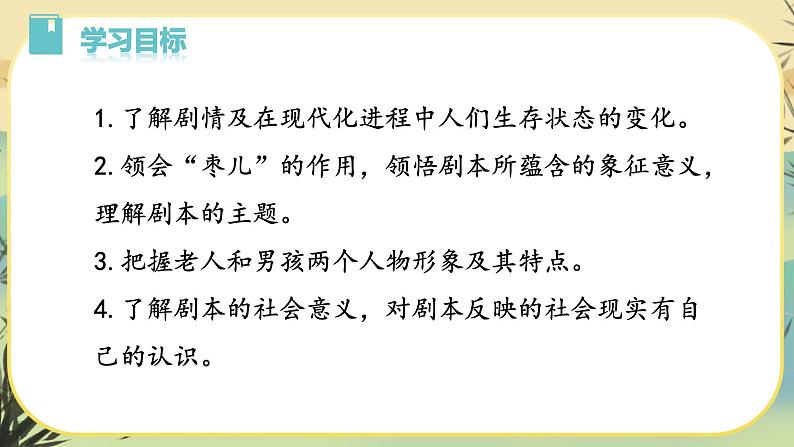 学习目标

1.了解剧情及在现代化进程中人们生存状态的变化。

2.领会“枣儿”的作用，领悟剧本所蕴含的象征意义，理解剧本的主题。

3.把握老人和男孩两个人物形象及其特点。

4.了解剧本的社会意义，对剧本反映的社会现实有自己的认识。